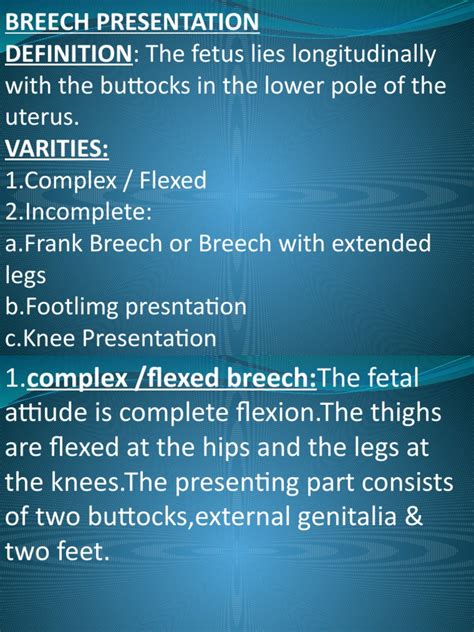 BREECH PRESENTATION

DEFINITION: The fetus lies longitudinally with the buttocks in the lower pole of the uterus.

VARITIES:
1.Complex / Flexed
2.Incomplete:
a.Frank Breech or Breech with extended legs
b.Footlimg presntation
c.Knee Presentation

1.complex /flexed breech:The fetal attiude is complete flexion.The thighs are flexed at the hips and the legs at the knees.The presenting part consists of two buttocks,external genitalia & two feet.